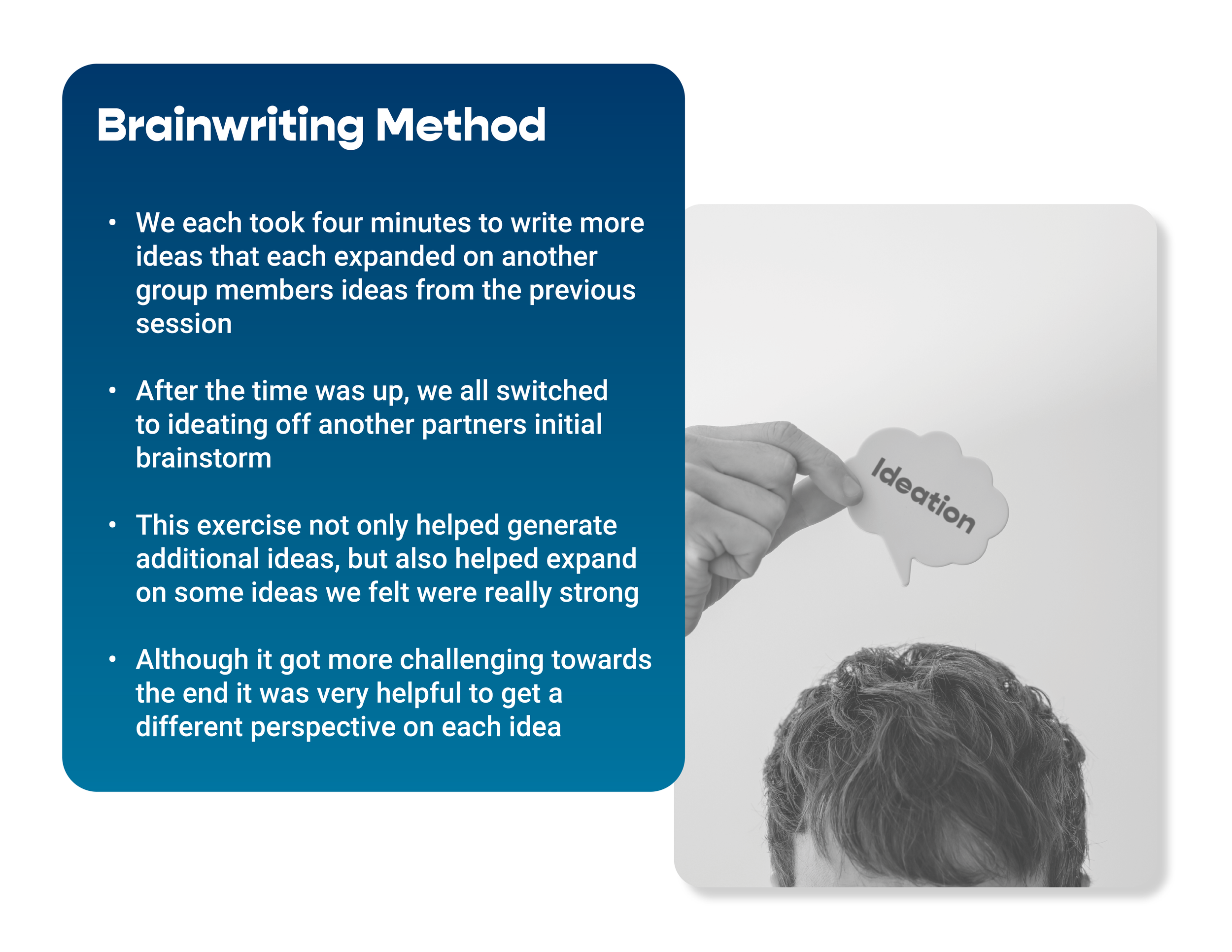 Brainwriting Method

• We each took four minutes to write more ideas that each expanded on another group members ideas from the previous session

• After the time was up, we all switched to ideating off another partners initial brainstorm

• This exercise not only helped generate additional ideas, but also helped expand on some ideas we felt were really strong

• Although it got more challenging towards the end it was very helpful to get a different perspective on each idea

Ideation